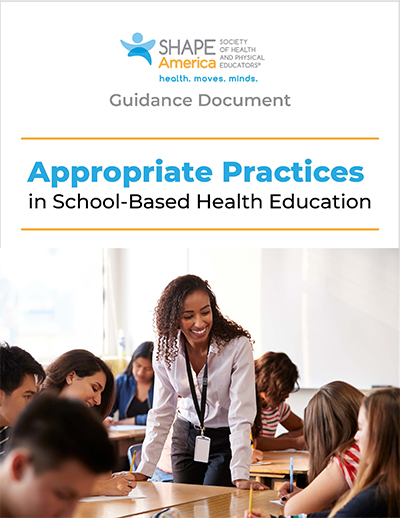 SHAPE America SOCIETY OF HEALTH AND PHYSICAL EDUCATORS®
health. moves. minds.

Guidance Document

Appropriate Practices
in School-Based Health Education